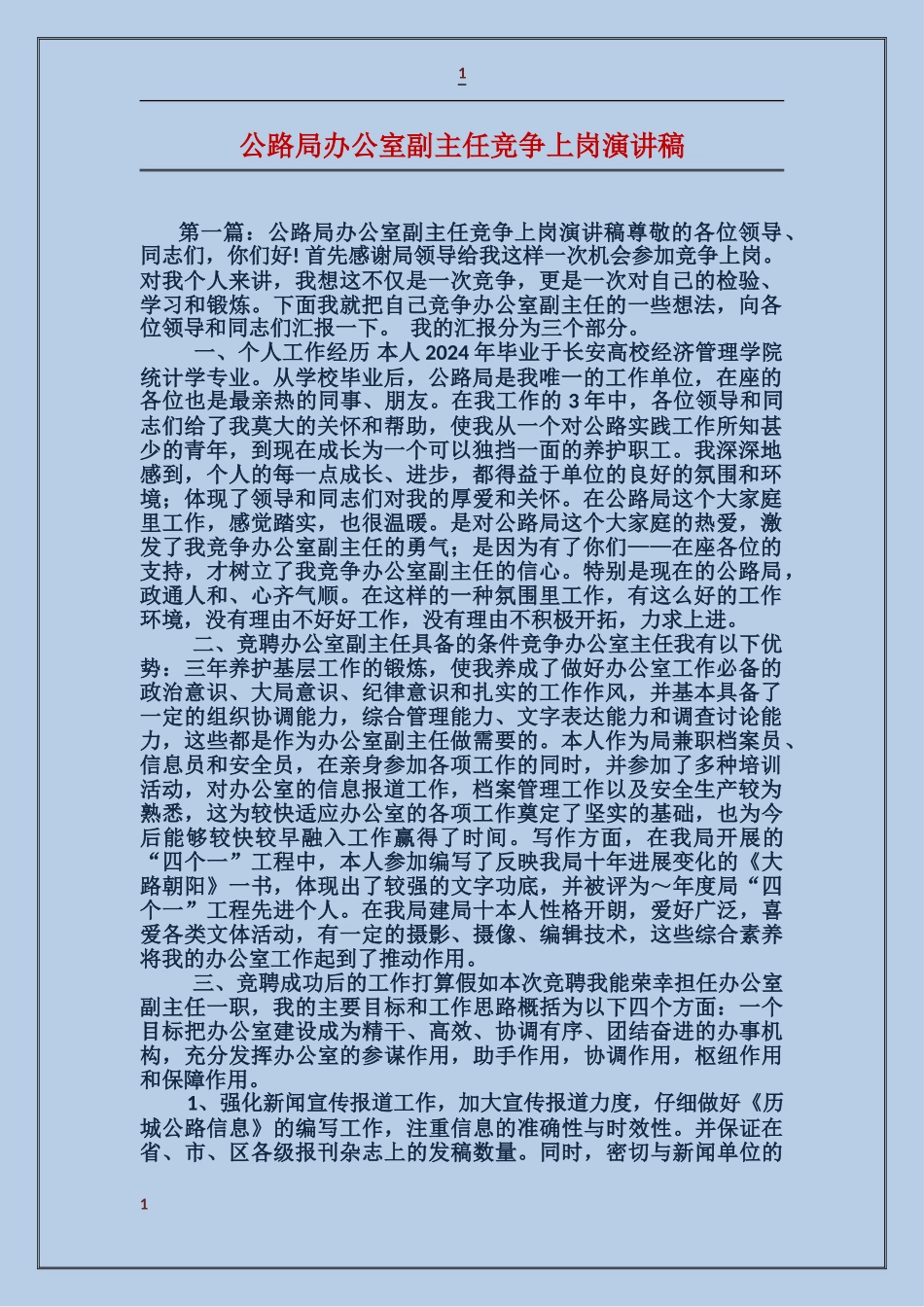 1

公路局办公室副主任竞争上岗演讲稿

第一篇：公路局办公室副主任竞争上岗演讲稿尊敬的各位领导、同志们，你们好! 首先感谢局领导给我这样一次机会参加竞争上岗。对我个人来讲，我想这不仅是一次竞争，更是一次对自己的检验、学习和锻炼。下面我就把自己竞争办公室副主任的一些想法，向各位领导和同志们汇报一下。 我的汇报分为三个部分。

一、个人工作经历 本人 2024 年毕业于长安高校经济管理学院统计学专业。从学校毕业后，公路局是我唯一的工作单位，在座的各位也是最亲热的同事、朋友。在我工作的 3 年中，各位领导和同志们给了我莫大的关怀和帮助，使我从一个对公路实践工作所知甚少的青年，到现在成长为一个可以独挡一面的养护职工。我深深地感到，个人的每一点成长、进步，都得益于单位的良好的氛围和环境；体现了领导和同志们对我的厚爱和关怀。在公路局这个大家庭里工作，感觉踏实，也很温暖。是对公路局这个大家庭的热爱，激发了我竞争办公室副主任的勇气；是因为有了你们——在座各位的支持，才树立了我竞争办公室副主任的信心。特别是现在的公路局，政通人和、心齐气顺。在这样的一种氛围里工作，有这么好的工作环境，没有理由不好好工作，没有理由不积极开拓，力求上进。

二、竞聘办公室副主任具备的条件竞争办公室主任我有以下优势：三年养护基层工作的锻炼，使我养成了做好办公室工作必备的政治意识、大局意识、纪律意识和扎实的工作作风，并基本具备了一定的组织协调能力，综合管理能力、文字表达能力和调查讨论能力，这些都是作为办公室副主任做需要的。本人作为局兼职档案员、信息员和安全员，在亲身参加各项工作的同时，并参加了多种培训活动，对办公室的信息报道工作，档案管理工作以及安全生产较为熟悉，这为较快适应办公室的各项工作奠定了坚实的基础，也为今后能够较快较早融入工作赢得了时间。写作方面，在我局开展的“四个一”工程中，本人参加编写了反映我局十年进展变化的《大路朝阳》一书，体现出了较强的文字功底，并被评为～年度局“四个一”工程先进个人。在我局建局十本人性格开朗，爱好广泛，喜爱各类文体活动，有一定的摄影、摄像、编辑技术，这些综合素养将我的办公室工作起到了推动作用。

三、竞聘成功后的工作打算假如本次竞聘我能荣幸担任办公室副主任一职，我的主要目标和工作思路概括为以下四个方面：一个目标把办公室建设成为精干、高效、协调有序、团结奋进的办事机构，充分发挥办公室的参谋作用，助手作用，协调作用，枢纽作用和保障作用。

1、强化新闻宣传报道工作，加大宣传报道力度，仔细做好《历城公路信息》的编写工作，注重信息的准确性与时效性。并保证在省、市、区各级报刊杂志上的发稿数量。同时，密切与新闻单位的

1